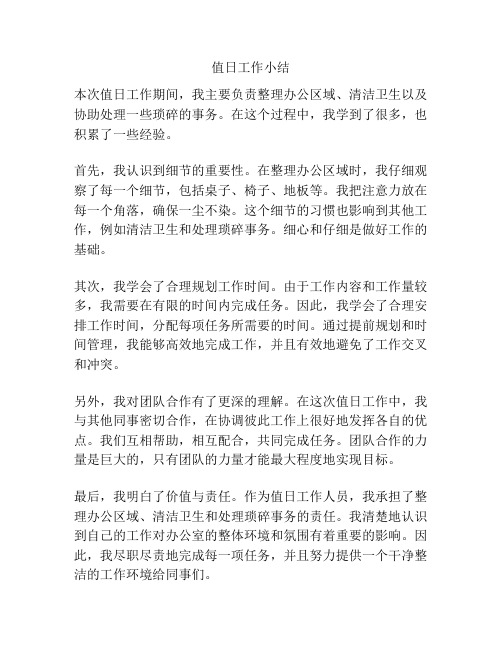 值日工作小结

本次值日工作期间，我主要负责整理办公区域、清洁卫生以及协助处理一些琐碎的事务。在这个过程中，我学到了很多，也积累了一些经验。

首先，我认识到细节的重要性。在整理办公区域时，我仔细观察了每一个细节，包括桌子、椅子、地板等。我把注意力放在每一个角落，确保一尘不染。这个细节的习惯也影响到其他工作，例如清洁卫生和处理琐碎事务。细心和仔细是做好工作的基础。

其次，我学会了合理规划工作时间。由于工作内容和工作量较多，我需要在有限的时间内完成任务。因此，我学会了合理安排工作时间，分配每项任务所需要的时间。通过提前规划和时间管理，我能够高效地完成工作，并且有效地避免了工作交叉和冲突。

另外，我对团队合作有了更深的理解。在这次值日工作中，我与其他同事密切合作，在协调彼此工作上很好地发挥各自的优点。我们互相帮助，相互配合，共同完成任务。团队合作的力量是巨大的，只有团队的力量才能最大程度地实现目标。

最后，我明白了价值与责任。作为值日工作人员，我承担了整理办公区域、清洁卫生和处理琐碎事务的责任。我清楚地认识到自己的工作对办公室的整体环境和氛围有着重要的影响。因此，我尽职尽责地完成每一项任务，并且努力提供一个干净整洁的工作环境给同事们。